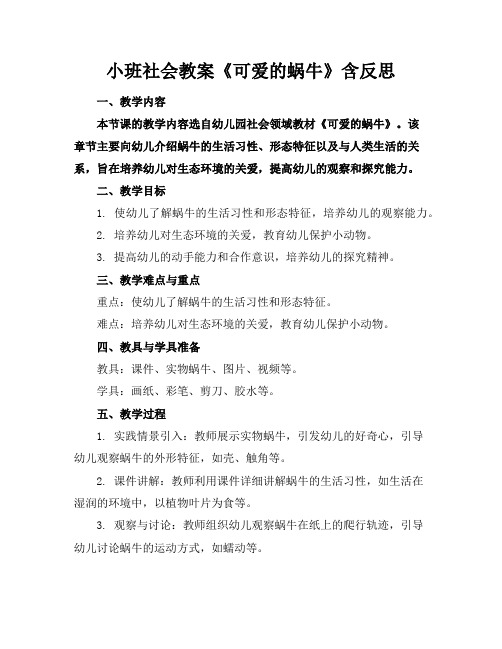 小班社会教案《可爱的蜗牛》含反思

一、教学内容

本节课的教学内容选自幼儿园社会领域教材《可爱的蜗牛》。该章节主要向幼儿介绍蜗牛的生活习性、形态特征以及与人类生活的关系，旨在培养幼儿对生态环境的关爱，提高幼儿的观察和探究能力。

二、教学目标

1. 使幼儿了解蜗牛的生活习性和形态特征，培养幼儿的观察能力。

2. 培养幼儿对生态环境的关爱，教育幼儿保护小动物。

3. 提高幼儿的动手能力和合作意识，培养幼儿的探究精神。

三、教学难点与重点

重点：使幼儿了解蜗牛的生活习性和形态特征。

难点：培养幼儿对生态环境的关爱，教育幼儿保护小动物。

四、教具与学具准备

教具：课件、实物蜗牛、图片、视频等。

学具：画纸、彩笔、剪刀、胶水等。

五、教学过程

1. 实践情景引入：教师展示实物蜗牛，引发幼儿的好奇心，引导幼儿观察蜗牛的外形特征，如壳、触角等。

2. 课件讲解：教师利用课件详细讲解蜗牛的生活习性，如生活在湿润的环境中，以植物叶片为食等。

3. 观察与讨论：教师组织幼儿观察蜗牛在纸上的爬行轨迹，引导幼儿讨论蜗牛的运动方式，如蠕动等。